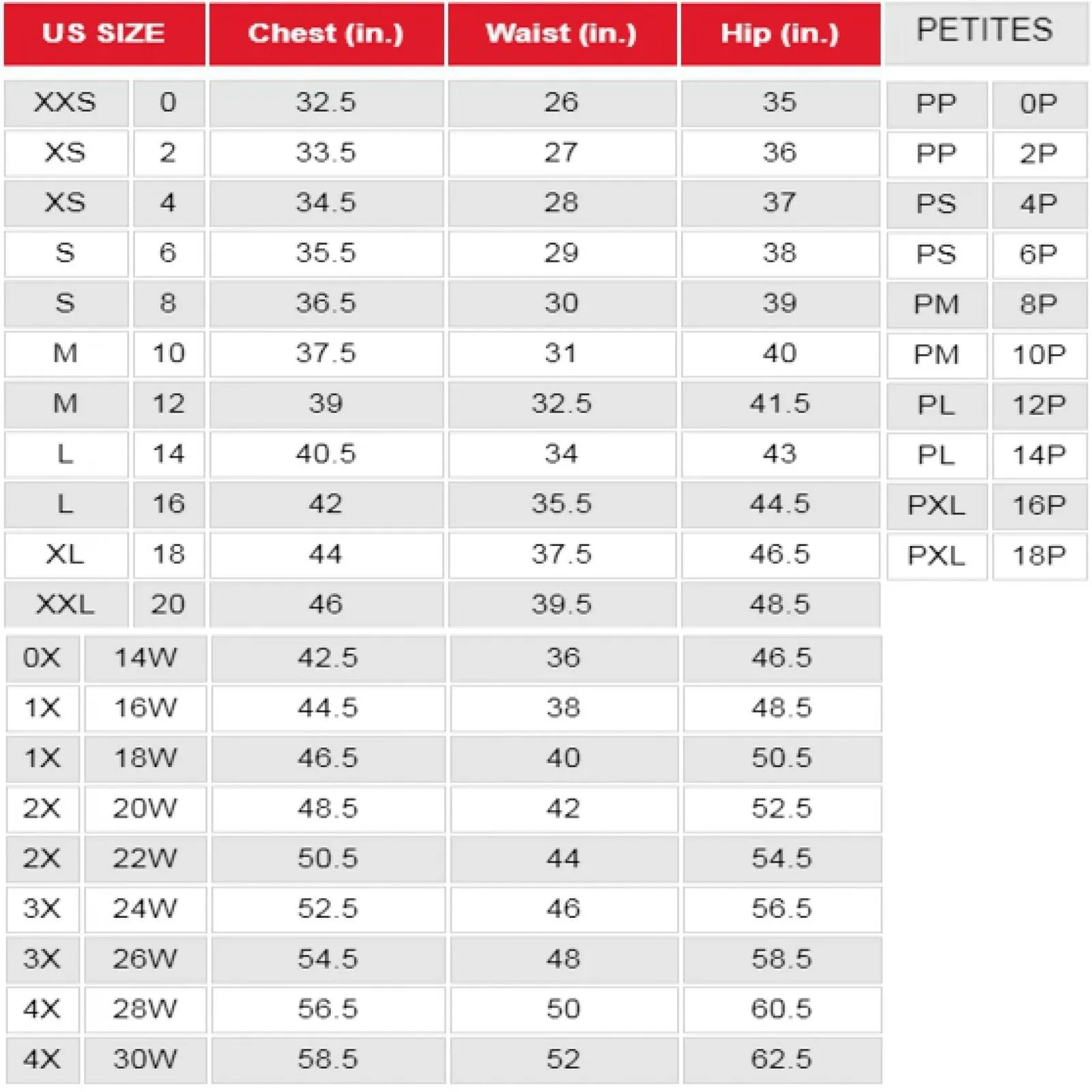 | US SIZE | | Chest (in.) | Waist (in.) | Hip (in.) | PETITES | |
|---|---|---|---|---|---|---|
| XXS | 0 | 32.5 | 26 | 35 | PP | 0P |
| XS | 2 | 33.5 | 27 | 36 | PP | 2P |
| XS | 4 | 34.5 | 28 | 37 | PS | 4P |
| S | 6 | 35.5 | 29 | 38 | PS | 6P |
| S | 8 | 36.5 | 30 | 39 | PM | 8P |
| M | 10 | 37.5 | 31 | 40 | PM | 10P |
| M | 12 | 39 | 32.5 | 41.5 | PL | 12P |
| L | 14 | 40.5 | 34 | 43 | PL | 14P |
| L | 16 | 42 | 35.5 | 44.5 | PXL | 16P |
| XL | 18 | 44 | 37.5 | 46.5 | PXL | 18P |
| XXL | 20 | 46 | 39.5 | 48.5 | | |
| 0X | 14W | 42.5 | 36 | 46.5 | | |
| 1X | 16W | 44.5 | 38 | 48.5 | | |
| 1X | 18W | 46.5 | 40 | 50.5 | | |
| 2X | 20W | 48.5 | 42 | 52.5 | | |
| 2X | 22W | 50.5 | 44 | 54.5 | | |
| 3X | 24W | 52.5 | 46 | 56.5 | | |
| 3X | 26W | 54.5 | 48 | 58.5 | | |
| 4X | 28W | 56.5 | 50 | 60.5 | | |
| 4X | 30W | 58.5 | 52 | 62.5 | | |